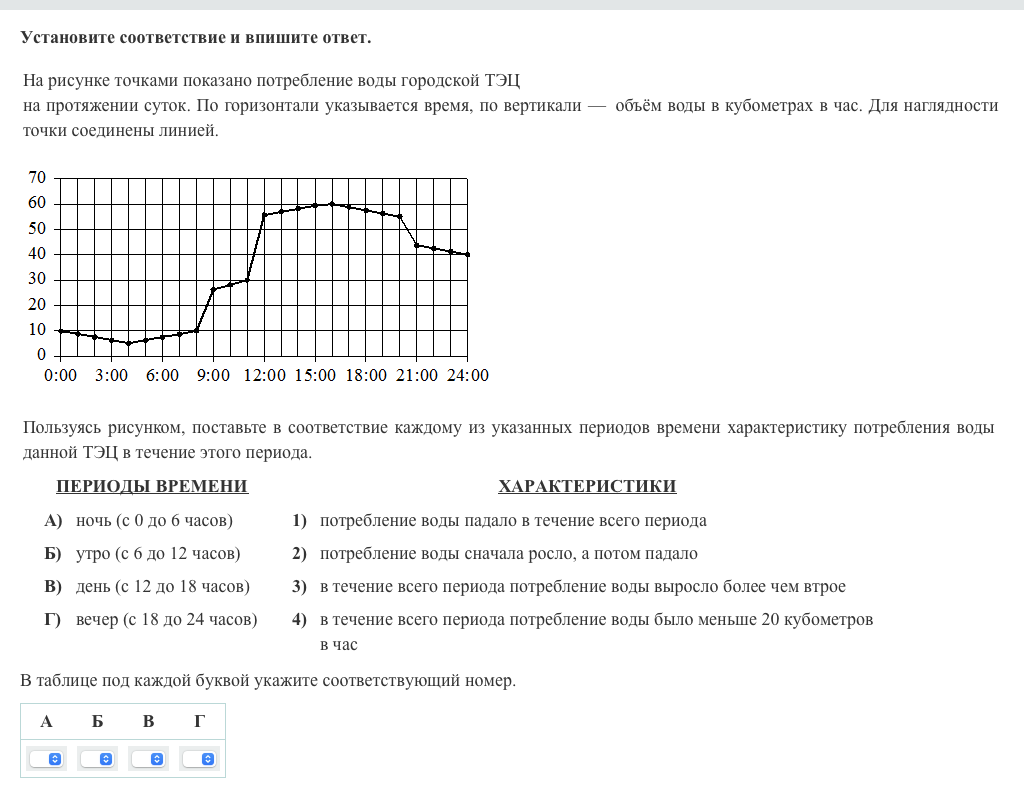 Установите соответствие и впишите ответ.

На рисунке точками показано потребление воды городской ТЭЦ на протяжении суток. По горизонтали указывается время, по вертикали — объём воды в кубометрах в час. Для наглядности точки соединены линией.

70
60
50
40
30
20
10
0
0:00 3:00 6:00 9:00 12:00 15:00 18:00 21:00 24:00

Пользуясь рисунком, поставьте в соответствие каждому из указанных периодов времени характеристику потребления воды данной ТЭЦ в течение этого периода.

ПЕРИОДЫ ВРЕМЕНИ

А) ночь (с 0 до 6 часов)
Б) утро (с 6 до 12 часов)
В) день (с 12 до 18 часов)
Г) вечер (с 18 до 24 часов)

ХАРАКТЕРИСТИКИ

1) потребление воды падало в течение всего периода
2) потребление воды сначала росло, а потом падало
3) в течение всего периода потребление воды выросло более чем втрое
4) в течение всего периода потребление воды было меньше 20 кубометров в час

В таблице под каждой буквой укажите соответствующий номер.

| А | Б | В | Г |
|---|---|---|---|
|  |  |  |  |